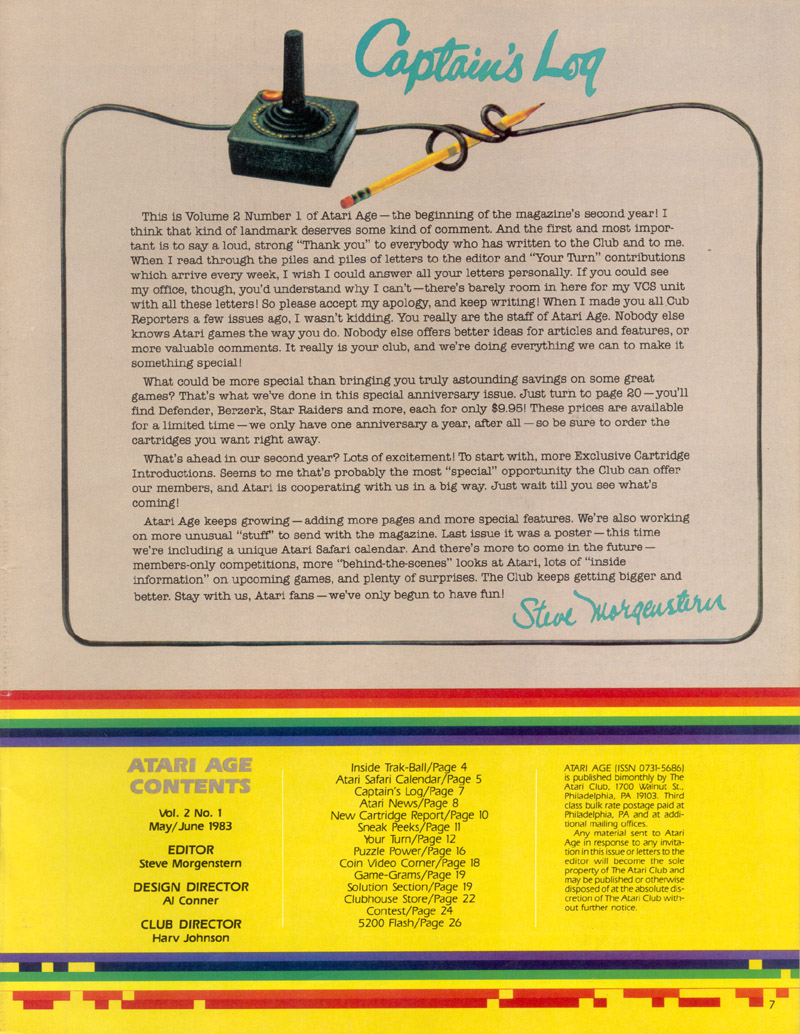 Captain's Log

This is Volume 2 Number 1 of Atari Age — the beginning of the magazine's second year! I think that kind of landmark deserves some kind of comment. And the first and most important is to say a loud, strong "Thank you" to everybody who has written to the Club and to me. When I read through the piles and piles of letters to the editor and "Your Turn" contributions which arrive every week, I wish I could answer all your letters personally. If you could see my office, though, you'd understand why I can't — there's barely room in here for my VCS unit with all these letters! So please accept my apology, and keep writing! When I made you all Cub Reporters a few issues ago, I wasn't kidding. You really are the staff of Atari Age. Nobody else knows Atari games the way you do. Nobody else offers better ideas for articles and features, or more valuable comments. It really is your club, and we're doing everything we can to make it something special!

What could be more special than bringing you truly astounding savings on some great games? That's what we've done in this special anniversary issue. Just turn to page 20 — you'll find Defender, Berzerk, Star Raiders and more, each for only $9.95! These prices are available for a limited time — we only have one anniversary a year, after all — so be sure to order the cartridges you want right away.

What's ahead in our second year? Lots of excitement! To start with, more Exclusive Cartridge Introductions. Seems to me that's probably the most "special" opportunity the Club can offer our members, and Atari is cooperating with us in a big way. Just wait till you see what's coming!

Atari Age keeps growing — adding more pages and more special features. We're also working on more unusual "stuff" to send with the magazine. Last issue it was a poster — this time we're including a unique Atari Safari calendar. And there's more to come in the future — members-only competitions, more "behind-the-scenes" looks at Atari, lots of "inside information" on upcoming games, and plenty of surprises. The Club keeps getting bigger and better. Stay with us, Atari fans — we've only begun to have fun!

Steve Morgenstern

ATARI AGE CONTENTS

Vol. 2 No. 1
May/June 1983

EDITOR
Steve Morgenstern

DESIGN DIRECTOR
Al Conner

CLUB DIRECTOR
Harv Johnson

Inside Trak-Ball/Page 4
Atari Safari Calendar/Page 5
Captain's Log/Page 7
Atari News/Page 8
New Cartridge Report/Page 10
Sneak Peeks/Page 11
Your Turn/Page 12
Puzzle Power/Page 16
Coin Video Corner/Page 18
Game-Grams/Page 19
Solution Section/Page 19
Clubhouse Store/Page 22
Contest/Page 24
5200 Flash/Page 26

ATARI AGE (ISSN 0731-5686) is published bimonthly by The Atari Club, 1700 Walnut St., Philadelphia, PA 19103. Third class bulk rate postage paid at Philadelphia, PA and at additional mailing offices.
Any material sent to Atari Age in response to any invitation in this issue or letters to the editor will become the sole property of The Atari Club and may be published or otherwise disposed of at the absolute discretion of The Atari Club without further notice.

7